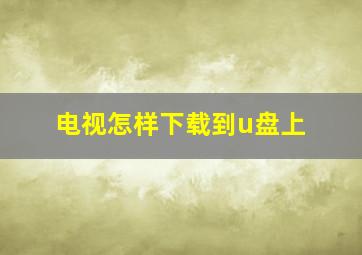 电视怎样下载到u盘上